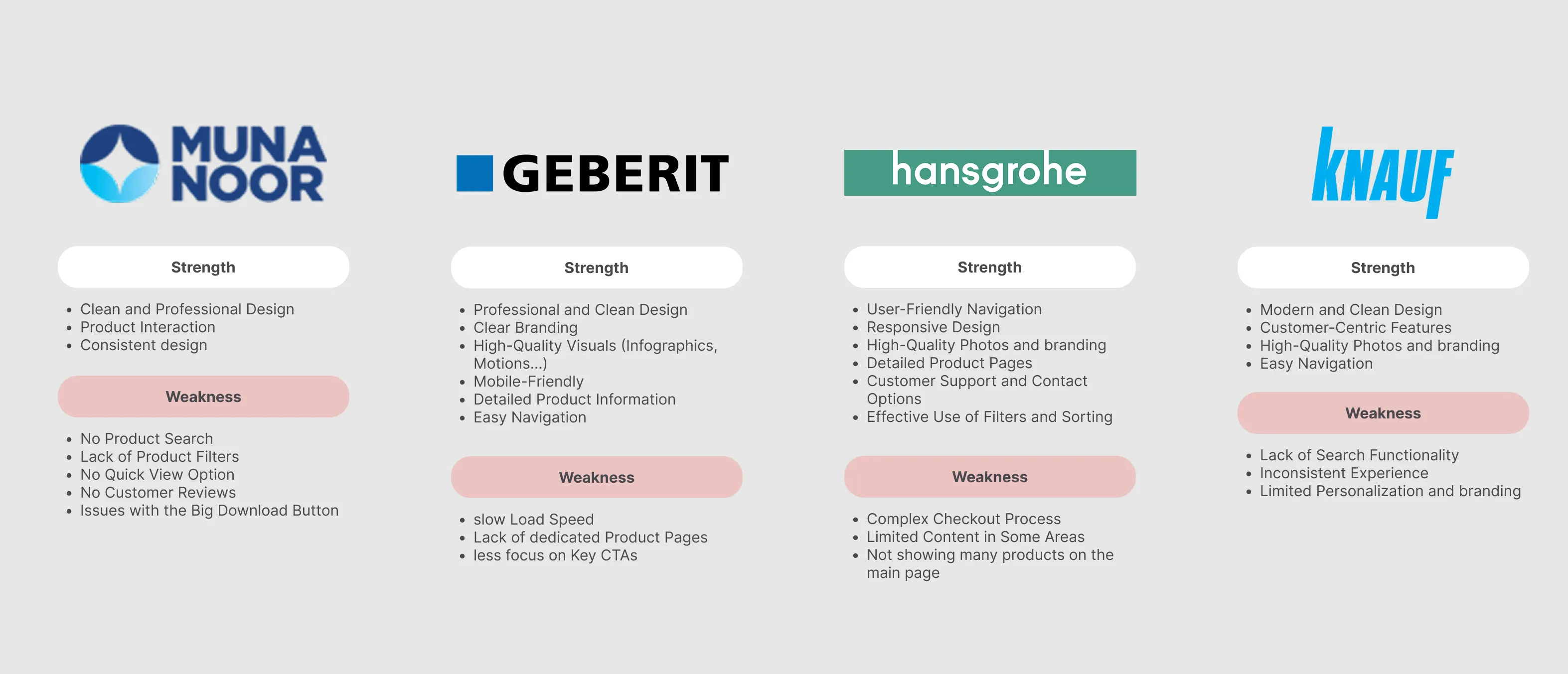 MUNA NOOR

Strength

- Clean and Professional Design
- Product Interaction
- Consistent design

Weakness

- No Product Search
- Lack of Product Filters
- No Quick View Option
- No Customer Reviews
- Issues with the Big Download Button

GEBERIT

Strength

- Professional and Clean Design
- Clear Branding
- High-Quality Visuals (Infographics, Motions...)
- Mobile-Friendly
- Detailed Product Information
- Easy Navigation

Weakness

- slow Load Speed
- Lack of dedicated Product Pages
- less focus on Key CTAs

hansgrohe

Strength

- User-Friendly Navigation
- Responsive Design
- High-Quality Photos and branding
- Detailed Product Pages
- Customer Support and Contact Options
- Effective Use of Filters and Sorting

Weakness

- Complex Checkout Process
- Limited Content in Some Areas
- Not showing many products on the main page

KNAUF

Strength

- Modern and Clean Design
- Customer-Centric Features
- High-Quality Photos and branding
- Easy Navigation

Weakness

- Lack of Search Functionality
- Inconsistent Experience
- Limited Personalization and branding